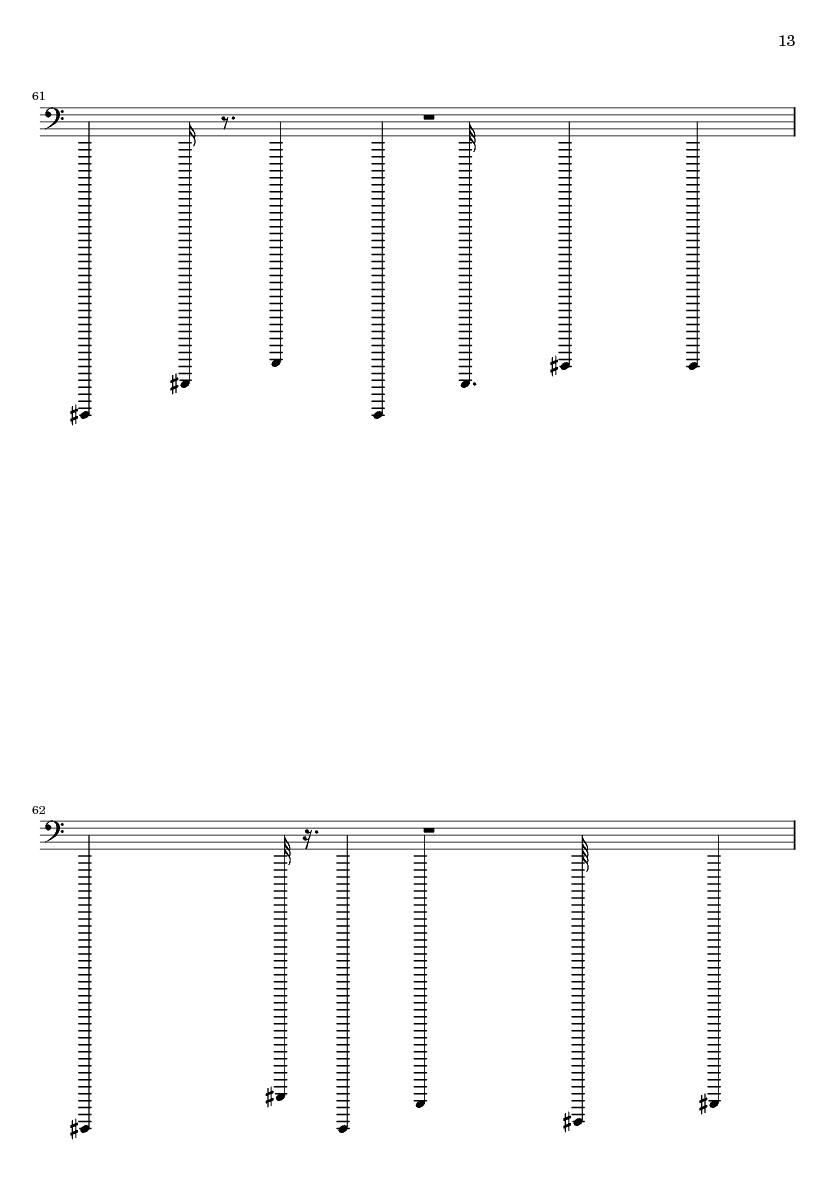 13

61

62